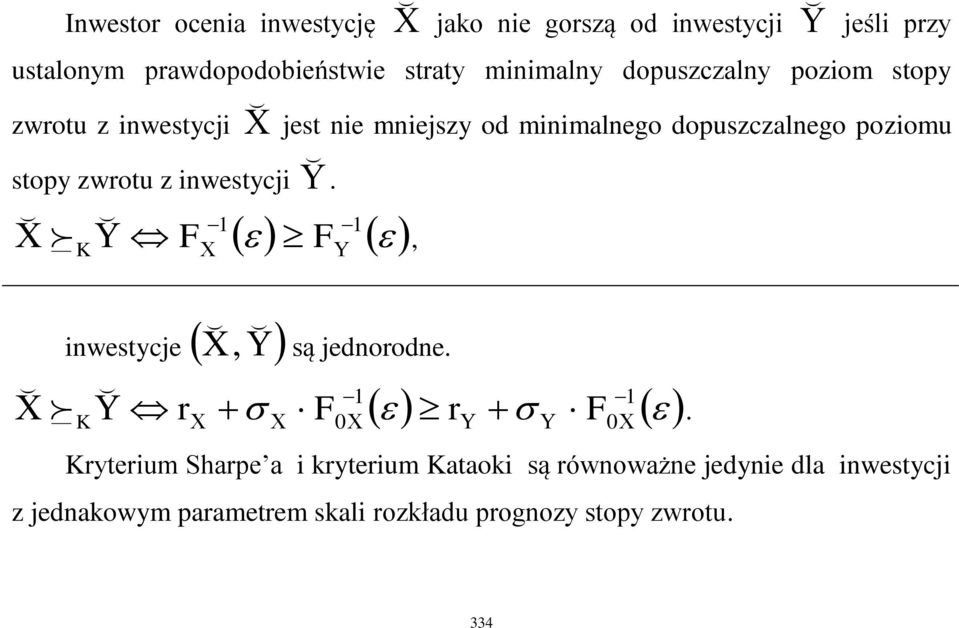 Inwestor ocenia inwestycję $\breve{X}$ jako nie gorszą od inwestycji $\breve{Y}$ jeśli przy ustalonym prawdopodobieństwie straty minimalny dopuszczalny poziom stopy zwrotu z inwestycji $\breve{X}$ jest nie mniejszy od minimalnego dopuszczalnego poziomu stopy zwrotu z inwestycji $\breve{Y}$.

$\breve{X} \succeq_K \breve{Y} \Leftrightarrow F_X^{-1}(\varepsilon) \geq F_Y^{-1}(\varepsilon),$

inwestycje $(\breve{X}, \breve{Y})$ są jednorodne.

$\breve{X} \succeq_K \breve{Y} \Leftrightarrow r_X + \sigma_X \cdot F_{0X}^{-1}(\varepsilon) \geq r_Y + \sigma_Y \cdot F_{0X}^{-1}(\varepsilon).$

Kryterium Sharpe'a i kryterium Kataoki są równoważne jedynie dla inwestycji z jednakowym parametrem skali rozkładu prognozy stopy zwrotu.

334